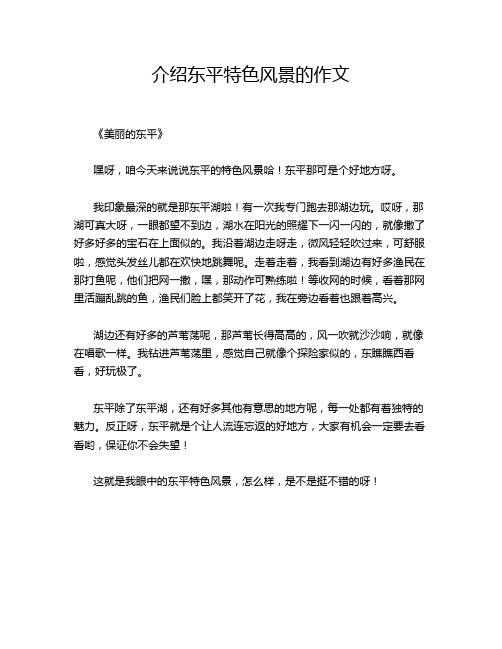 介绍东平特色风景的作文

《美丽的东平》

嘿呀，咱今天来说说东平的特色风景哈！东平那可是个好地方呀。

我印象最深的就是那东平湖啦！有一次我专门跑去那湖边玩。哎呀，那湖可真大呀，一眼都望不到边，湖水在阳光的照耀下一闪一闪的，就像撒了好多好多的宝石在上面似的。我沿着湖边走呀走，微风轻轻吹过来，可舒服啦，感觉头发丝儿都在欢快地跳舞呢。走着走着，我看到湖边有好多渔民在那打鱼呢，他们把网一撒，嘿，那动作可熟练啦！等收网的时候，看着那网里活蹦乱跳的鱼，渔民们脸上都笑开了花，我在旁边看着也跟着高兴。

湖边还有好多的芦苇荡呢，那芦苇长得高高的，风一吹就沙沙响，就像在唱歌一样。我钻进芦苇荡里，感觉自己就像个探险家似的，东瞧瞧西看看，好玩极了。

东平除了东平湖，还有好多其他有意思的地方呢，每一处都有着独特的魅力。反正呀，东平就是个让人流连忘返的好地方，大家有机会一定要去看看哟，保证你不会失望！

这就是我眼中的东平特色风景，怎么样，是不是挺不错的呀！